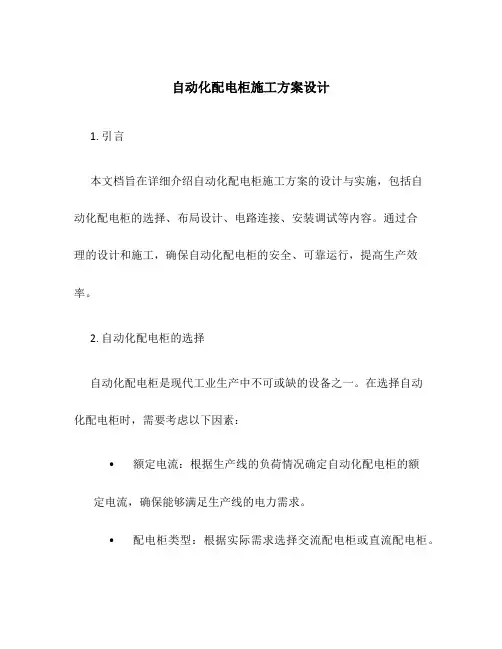 自动化配电柜施工方案设计

1. 引言

本文档旨在详细介绍自动化配电柜施工方案的设计与实施，包括自动化配电柜的选择、布局设计、电路连接、安装调试等内容。通过合理的设计和施工，确保自动化配电柜的安全、可靠运行，提高生产效率。

2. 自动化配电柜的选择

自动化配电柜是现代工业生产中不可或缺的设备之一。在选择自动化配电柜时，需要考虑以下因素：

• 额定电流：根据生产线的负荷情况确定自动化配电柜的额定电流，确保能够满足生产线的电力需求。

• 配电柜类型：根据实际需求选择交流配电柜或直流配电柜。